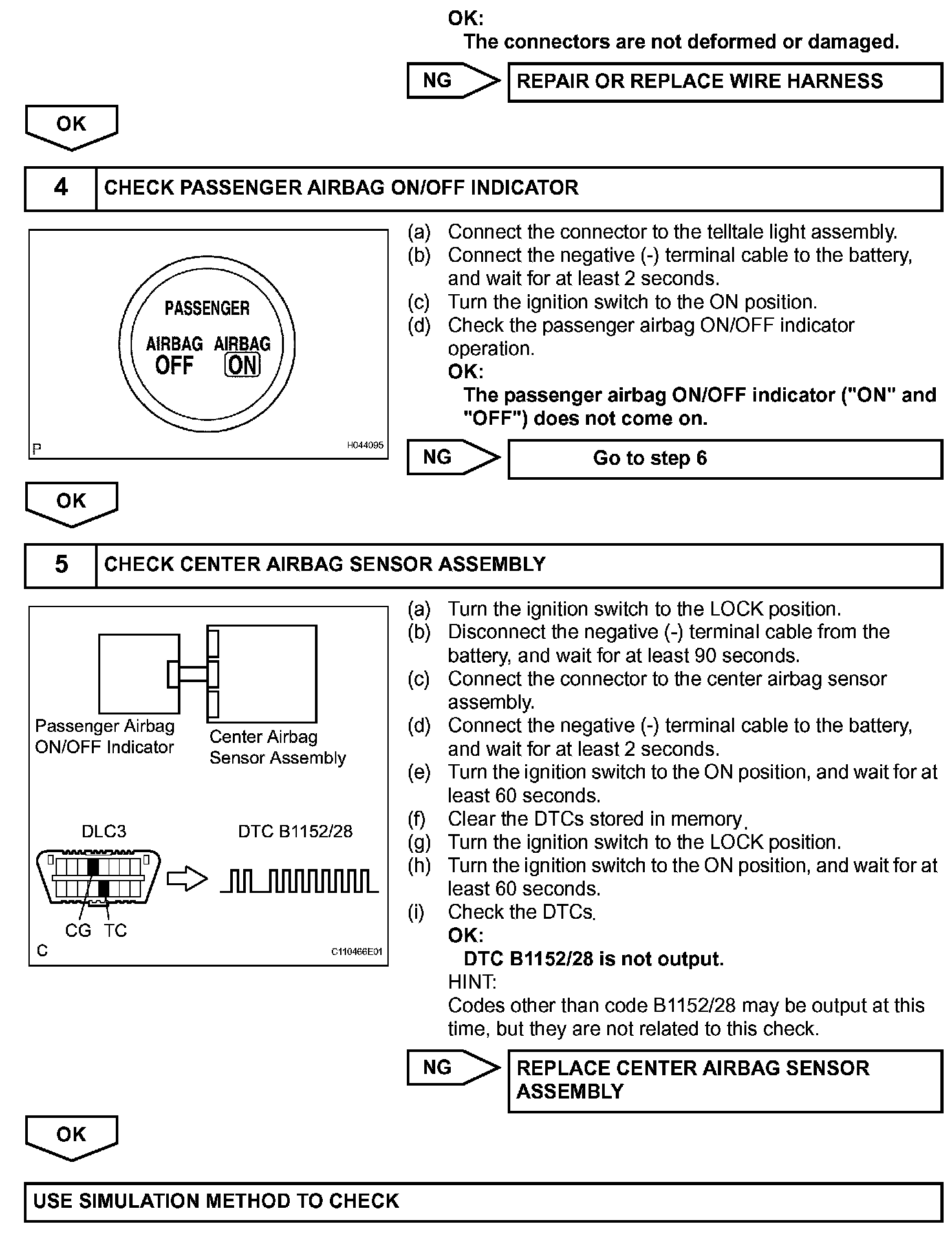 OK:
The connectors are not deformed or damaged.

NG

REPAIR OR REPLACE WIRE HARNESS

OK

4 CHECK PASSENGER AIRBAG ON/OFF INDICATOR

PASSENGER
AIRBAG OFF AIRBAG ON

P H044095

(a) Connect the connector to the telltale light assembly.
(b) Connect the negative (-) terminal cable to the battery, and wait for at least 2 seconds.
(c) Turn the ignition switch to the ON position.
(d) Check the passenger airbag ON/OFF indicator operation.
OK:
The passenger airbag ON/OFF indicator ("ON" and "OFF") does not come on.

NG

Go to step 6

OK

5 CHECK CENTER AIRBAG SENSOR ASSEMBLY

Passenger Airbag ON/OFF Indicator
Center Airbag Sensor Assembly
DLC3
DTC B1152/28
CG TC
C C110466E01

(a) Turn the ignition switch to the LOCK position.
(b) Disconnect the negative (-) terminal cable from the battery, and wait for at least 90 seconds.
(c) Connect the connector to the center airbag sensor assembly.
(d) Connect the negative (-) terminal cable to the battery, and wait for at least 2 seconds.
(e) Turn the ignition switch to the ON position, and wait for at least 60 seconds.
(f) Clear the DTCs stored in memory.
(g) Turn the ignition switch to the LOCK position.
(h) Turn the ignition switch to the ON position, and wait for at least 60 seconds.
(i) Check the DTCs.
OK:
DTC B1152/28 is not output.
HINT:
Codes other than code B1152/28 may be output at this time, but they are not related to this check.

NG

REPLACE CENTER AIRBAG SENSOR ASSEMBLY

OK

USE SIMULATION METHOD TO CHECK